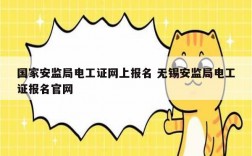 国家安监局电工证网上报名 无锡安监局电工证报名官网